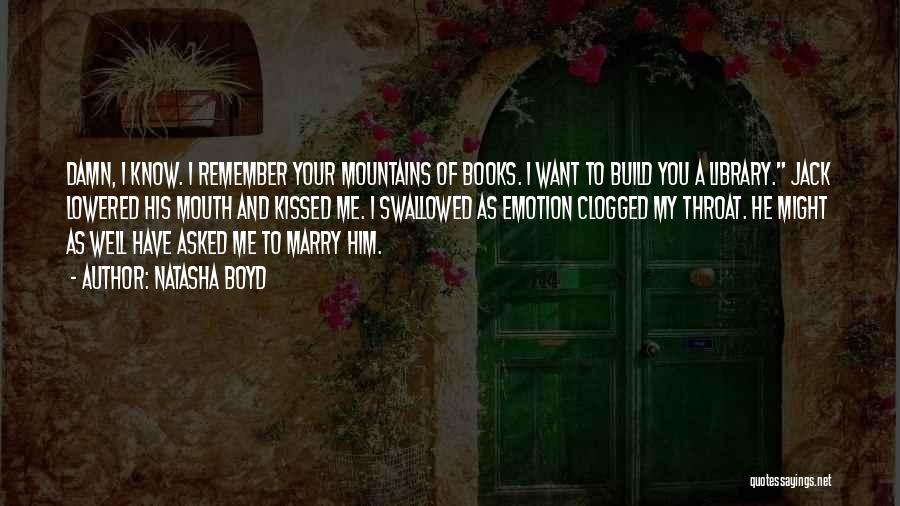 DAMN, I KNOW. I REMEMBER YOUR MOUNTAINS OF BOOKS. I WANT TO BUILD YOU A LIBRARY." JACK LOWERED HIS MOUTH AND KISSED ME. I SWALLOWED AS EMOTION CLOGGED MY THROAT. HE MIGHT AS WELL HAVE ASKED ME TO MARRY HIM.

- AUTHOR: NATASHA BOYD

quotessayings.net